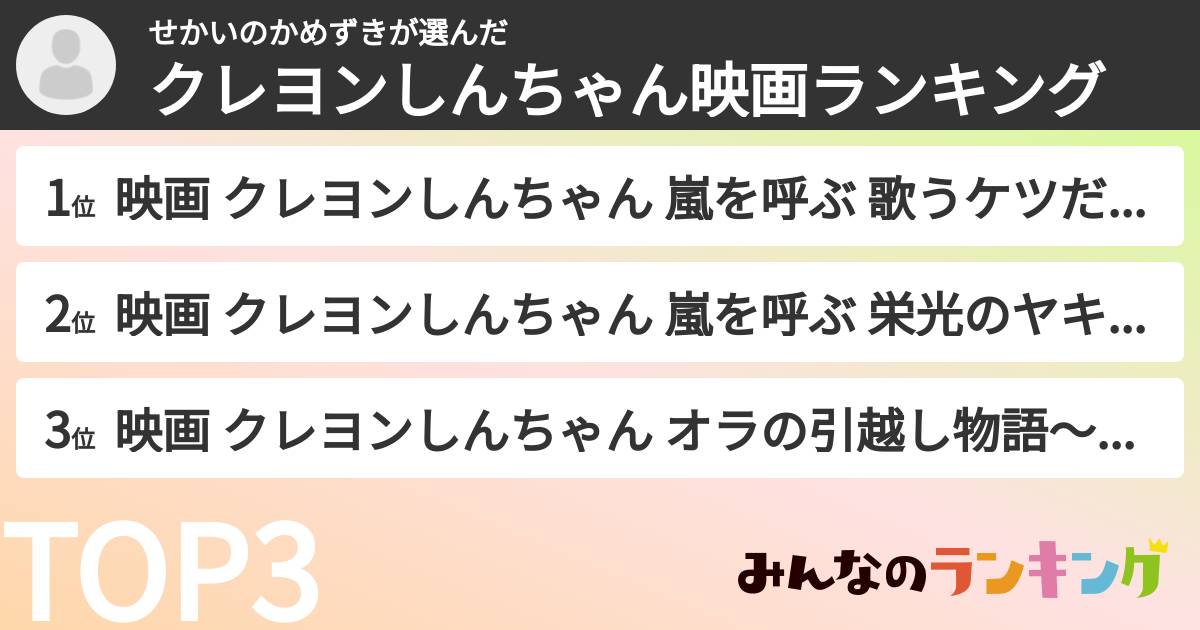 せかいのかめずきが選んだ
クレヨンしんちゃん映画ランキング

1位 映画 クレヨンしんちゃん 嵐を呼ぶ 歌うケツだ...

2位 映画 クレヨンしんちゃん 嵐を呼ぶ 栄光のヤキ...

3位 映画 クレヨンしんちゃん オラの引越し物語〜...

TOP3

みんなのランキング